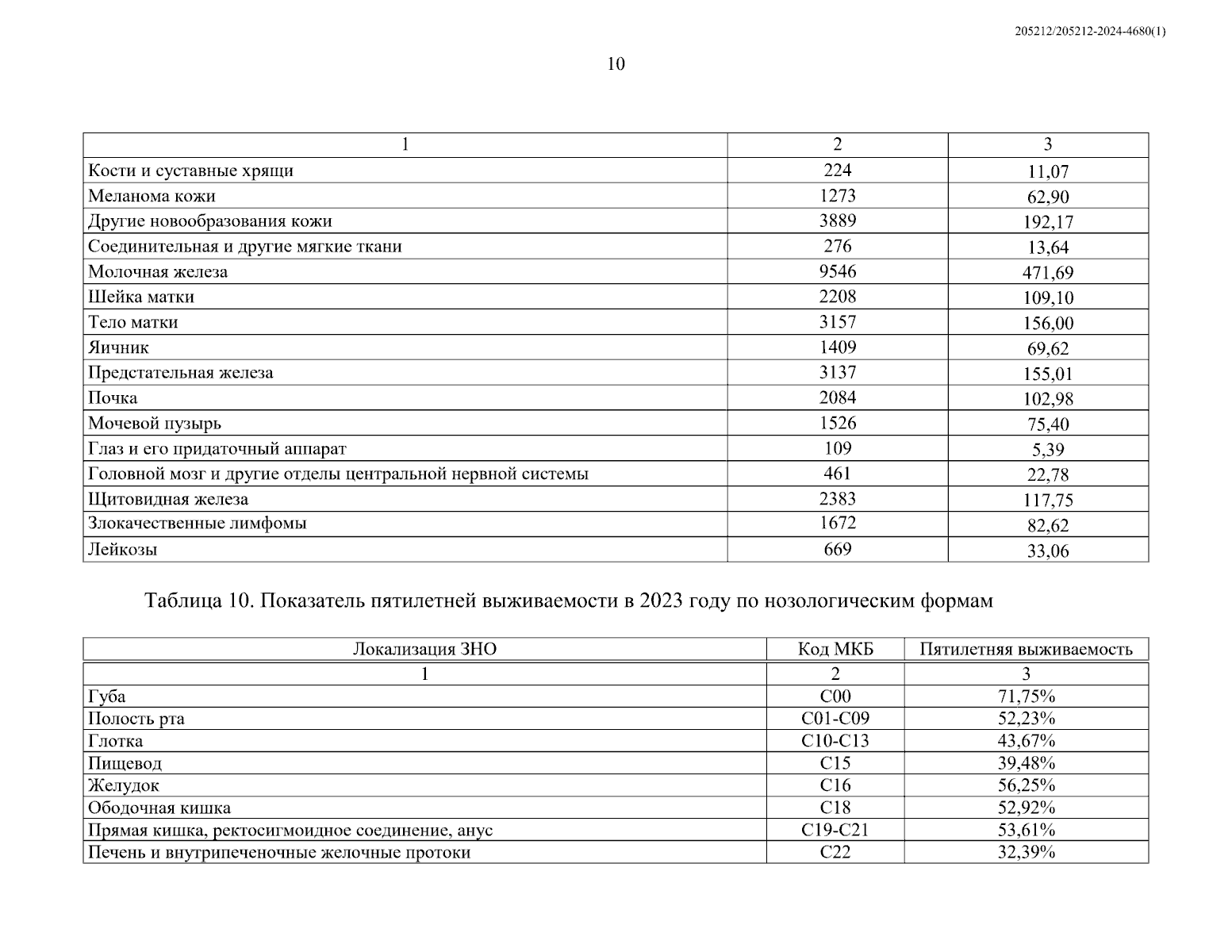 205212/205212-2024-4680(1)

10

| 1 | 2 | 3 |
|---|---|---|
| Кости и суставные хрящи | 224 | 11,07 |
| Меланома кожи | 1273 | 62,90 |
| Другие новообразования кожи | 3889 | 192,17 |
| Соединительная и другие мягкие ткани | 276 | 13,64 |
| Молочная железа | 9546 | 471,69 |
| Шейка матки | 2208 | 109,10 |
| Тело матки | 3157 | 156,00 |
| Яичник | 1409 | 69,62 |
| Предстательная железа | 3137 | 155,01 |
| Почка | 2084 | 102,98 |
| Мочевой пузырь | 1526 | 75,40 |
| Глаз и его придаточный аппарат | 109 | 5,39 |
| Головной мозг и другие отделы центральной нервной системы | 461 | 22,78 |
| Щитовидная железа | 2383 | 117,75 |
| Злокачественные лимфомы | 1672 | 82,62 |
| Лейкозы | 669 | 33,06 |

Таблица 10. Показатель пятилетней выживаемости в 2023 году по нозологическим формам

| Локализация ЗНО | Код МКБ | Пятилетняя выживаемость |
|---|---|---|
| 1 | 2 | 3 |
| Губа | C00 | 71,75% |
| Полость рта | C01-C09 | 52,23% |
| Глотка | C10-C13 | 43,67% |
| Пищевод | C15 | 39,48% |
| Желудок | C16 | 56,25% |
| Ободочная кишка | C18 | 52,92% |
| Прямая кишка, ректосигмоидное соединение, анус | C19-C21 | 53,61% |
| Печень и внутрипеченочные желочные протоки | C22 | 32,39% |